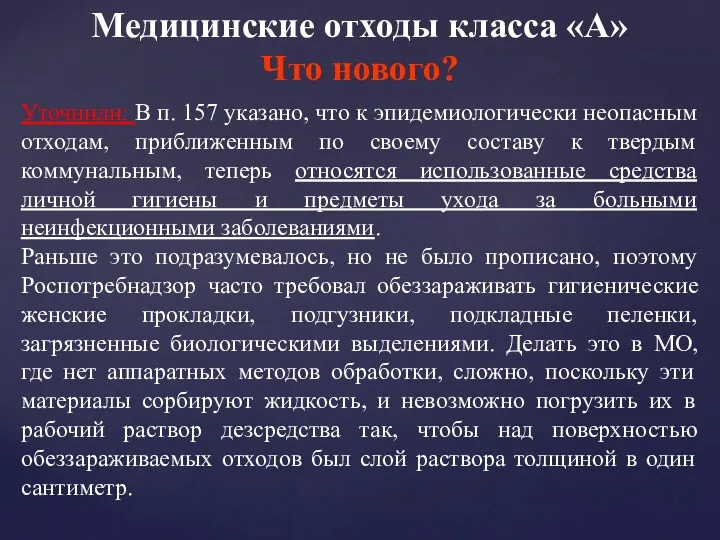 Медицинские отходы класса «А»
Что нового?

Уточнили: В п. 157 указано, что к эпидемиологически неопасным отходам, приближенным по своему составу к твердым коммунальным, теперь относятся использованные средства личной гигиены и предметы ухода за больными неинфекционными заболеваниями.
Раньше это подразумевалось, но не было прописано, поэтому Роспотребнадзор часто требовал обеззараживать гигиенические женские прокладки, подгузники, подкладные пеленки, загрязненные биологическими выделениями. Делать это в МО, где нет аппаратных методов обработки, сложно, поскольку эти материалы сорбируют жидкость, и невозможно погрузить их в рабочий раствор дезсредства так, чтобы над поверхностью обеззараживаемых отходов был слой раствора толщиной в один сантиметр.